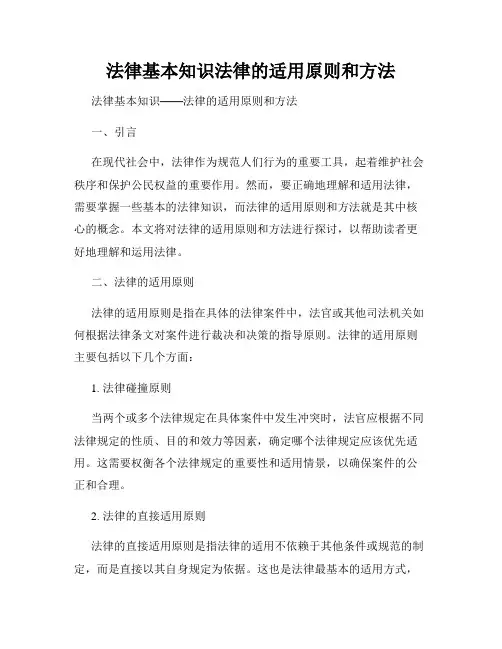 法律基本知识法律的适用原则和方法

法律基本知识——法律的适用原则和方法

一、引言

在现代社会中，法律作为规范人们行为的重要工具，起着维护社会秩序和保护公民权益的重要作用。然而，要正确地理解和适用法律，需要掌握一些基本的法律知识，而法律的适用原则和方法就是其中核心的概念。本文将对法律的适用原则和方法进行探讨，以帮助读者更好地理解和运用法律。

二、法律的适用原则

法律的适用原则是指在具体的法律案件中，法官或其他司法机关如何根据法律条文对案件进行裁决和决策的指导原则。法律的适用原则主要包括以下几个方面：

1. 法律碰撞原则

当两个或多个法律规定在具体案件中发生冲突时，法官应根据不同法律规定的性质、目的和效力等因素，确定哪个法律规定应该优先适用。这需要权衡各个法律规定的重要性和适用情景，以确保案件的公正和合理。

2. 法律的直接适用原则

法律的直接适用原则是指法律的适用不依赖于其他条件或规范的制定，而是直接以其自身规定为依据。这也是法律最基本的适用方式，